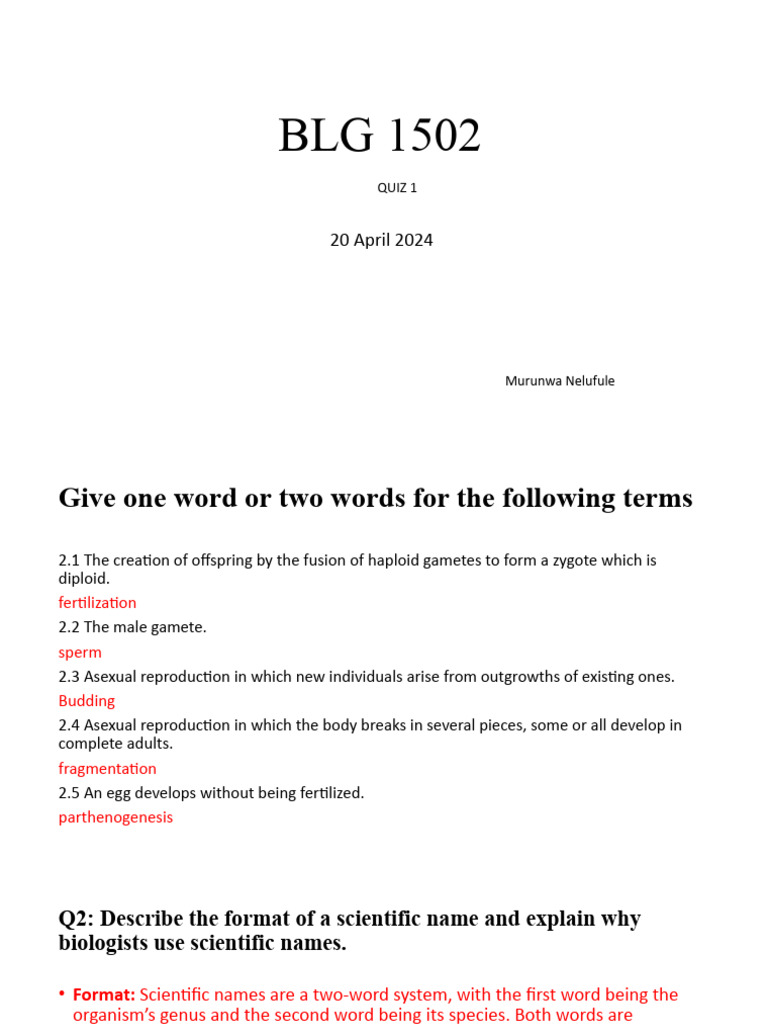 BLG 1502

QUIZ 1

20 April 2024

Murunwa Nelufule

Give one word or two words for the following terms

2.1 The creation of offspring by the fusion of haploid gametes to form a zygote which is diploid.

fertilization

2.2 The male gamete.

sperm

2.3 Asexual reproduction in which new individuals arise from outgrowths of existing ones.

Budding

2.4 Asexual reproduction in which the body breaks in several pieces, some or all develop in complete adults.

fragmentation

2.5 An egg develops without being fertilized.

parthenogenesis

Q2: Describe the format of a scientific name and explain why biologists use scientific names.

• Format: Scientific names are a two-word system, with the first word being the organism's genus and the second word being its species. Both words are